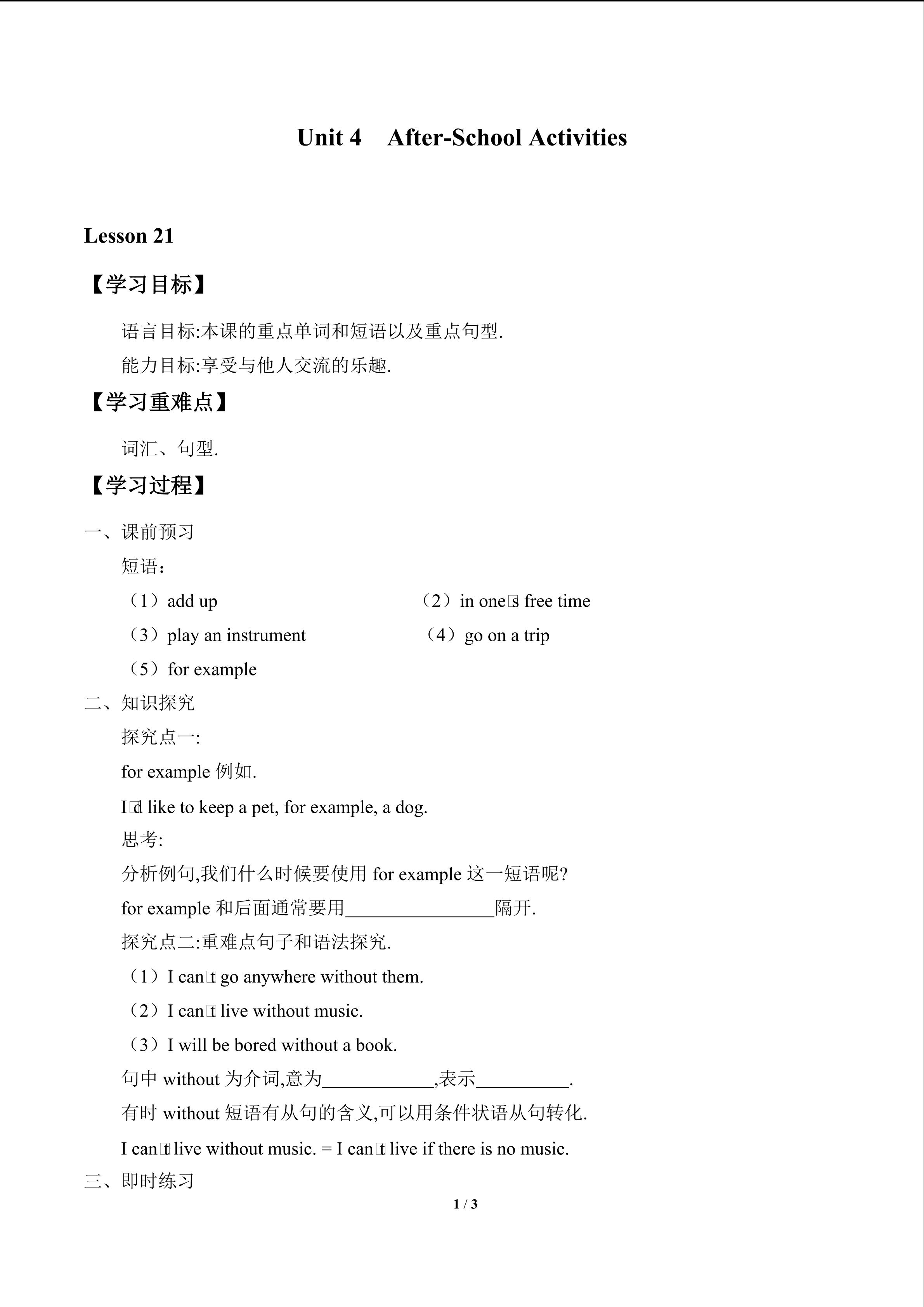 Unit 4　After-School Activities

Lesson 21

【学习目标】

语言目标:本课的重点单词和短语以及重点句型.

能力目标:享受与他人交流的乐趣.

【学习重难点】

词汇、句型.

【学习过程】

一、课前预习

短语：

（1）add up　　（2）in one□s free time

（3）play an instrument　　（4）go on a trip

（5）for example

二、知识探究

探究点一:

for example 例如.

I□d like to keep a pet, for example, a dog.

思考:

分析例句,我们什么时候要使用 for example 这一短语呢?

for example 和后面通常要用________________隔开.

探究点二:重难点句子和语法探究.

（1）I can□t go anywhere without them.

（2）I can□t live without music.

（3）I will be bored without a book.

句中 without 为介词,意为____________,表示__________.

有时 without 短语有从句的含义,可以用条件状语从句转化.

I can□t live without music. = I can□t live if there is no music.

三、即时练习

1 / 3